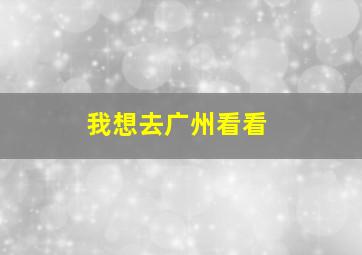 我想去广州看看